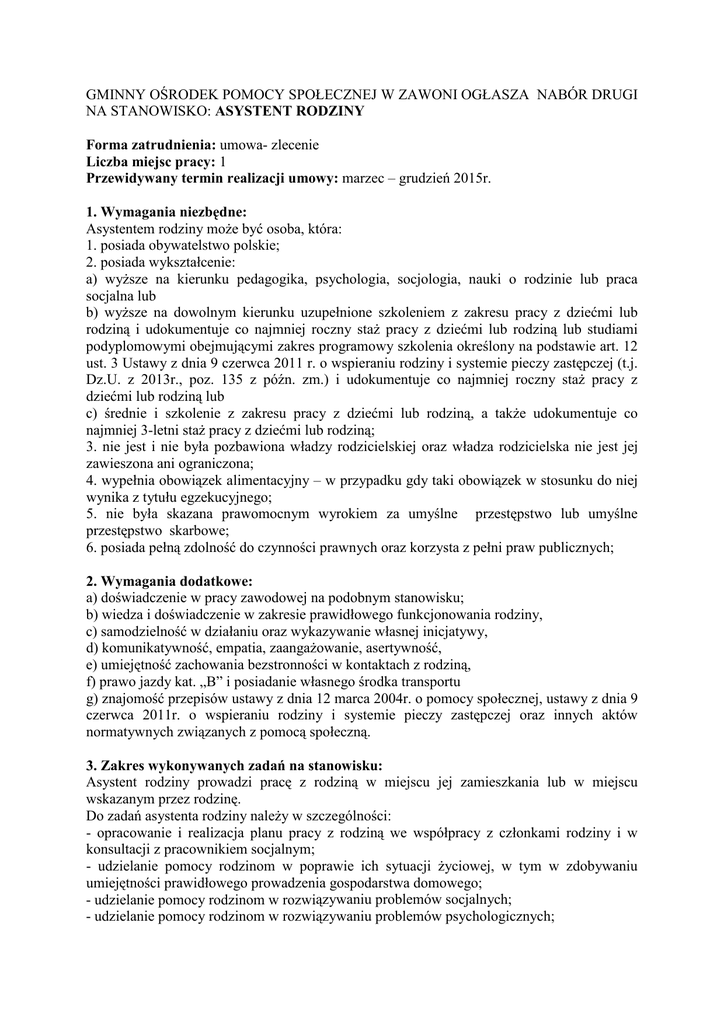 GMINNY OŚRODEK POMOCY SPOŁECZNEJ W ZAWONI OGŁASZA NABÓR DRUGI NA STANOWISKO: ASYSTENT RODZINY

Forma zatrudnienia: umowa- zlecenie
Liczba miejsc pracy: 1
Przewidywany termin realizacji umowy: marzec – grudzień 2015r.

1. Wymagania niezbędne:
Asystentem rodziny może być osoba, która:
1. posiada obywatelstwo polskie;
2. posiada wykształcenie:
a) wyższe na kierunku pedagogika, psychologia, socjologia, nauki o rodzinie lub praca socjalna lub
b) wyższe na dowolnym kierunku uzupełnione szkoleniem z zakresu pracy z dziećmi lub rodziną i udokumentuje co najmniej roczny staż pracy z dziećmi lub rodziną lub studiami podyplomowymi obejmującymi zakres programowy szkolenia określony na podstawie art. 12 ust. 3 Ustawy z dnia 9 czerwca 2011 r. o wspieraniu rodziny i systemie pieczy zastępczej (t.j. Dz.U. z 2013r., poz. 135 z późn. zm.) i udokumentuje co najmniej roczny staż pracy z dziećmi lub rodziną lub
c) średnie i szkolenie z zakresu pracy z dziećmi lub rodziną, a także udokumentuje co najmniej 3-letni staż pracy z dziećmi lub rodziną;
3. nie jest i nie była pozbawiona władzy rodzicielskiej oraz władza rodzicielska nie jest jej zawieszona ani ograniczona;
4. wypełnia obowiązek alimentacyjny – w przypadku gdy taki obowiązek w stosunku do niej wynika z tytułu egzekucyjnego;
5. nie była skazana prawomocnym wyrokiem za umyślne przestępstwo lub umyślne przestępstwo skarbowe;
6. posiada pełną zdolność do czynności prawnych oraz korzysta z pełni praw publicznych;

2. Wymagania dodatkowe:
a) doświadczenie w pracy zawodowej na podobnym stanowisku;
b) wiedza i doświadczenie w zakresie prawidłowego funkcjonowania rodziny,
c) samodzielność w działaniu oraz wykazywanie własnej inicjatywy,
d) komunikatywność, empatia, zaangażowanie, asertywność,
e) umiejętność zachowania bezstronności w kontaktach z rodziną,
f) prawo jazdy kat. „B" i posiadanie własnego środka transportu
g) znajomość przepisów ustawy z dnia 12 marca 2004r. o pomocy społecznej, ustawy z dnia 9 czerwca 2011r. o wspieraniu rodziny i systemie pieczy zastępczej oraz innych aktów normatywnych związanych z pomocą społeczną.

3. Zakres wykonywanych zadań na stanowisku:
Asystent rodziny prowadzi pracę z rodziną w miejscu jej zamieszkania lub w miejscu wskazanym przez rodzinę.
Do zadań asystenta rodziny należy w szczególności:
- opracowanie i realizacja planu pracy z rodziną we współpracy z członkami rodziny i w konsultacji z pracownikiem socjalnym;
- udzielanie pomocy rodzinom w poprawie ich sytuacji życiowej, w tym w zdobywaniu umiejętności prawidłowego prowadzenia gospodarstwa domowego;
- udzielanie pomocy rodzinom w rozwiązywaniu problemów socjalnych;
- udzielanie pomocy rodzinom w rozwiązywaniu problemów psychologicznych;